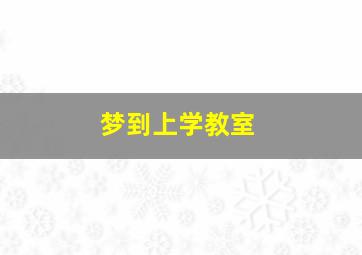 梦到上学教室